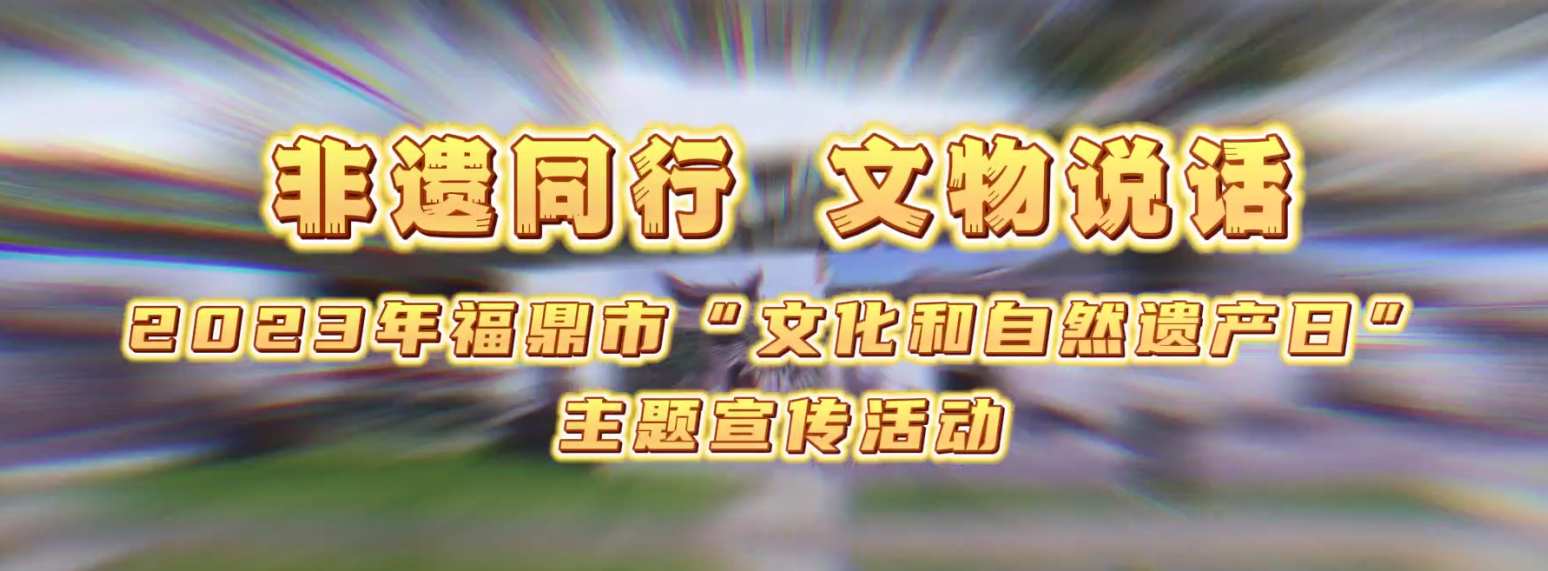 非遗同行 文物说话

2023年福鼎市“文化和自然遗产日”
主题宣传活动